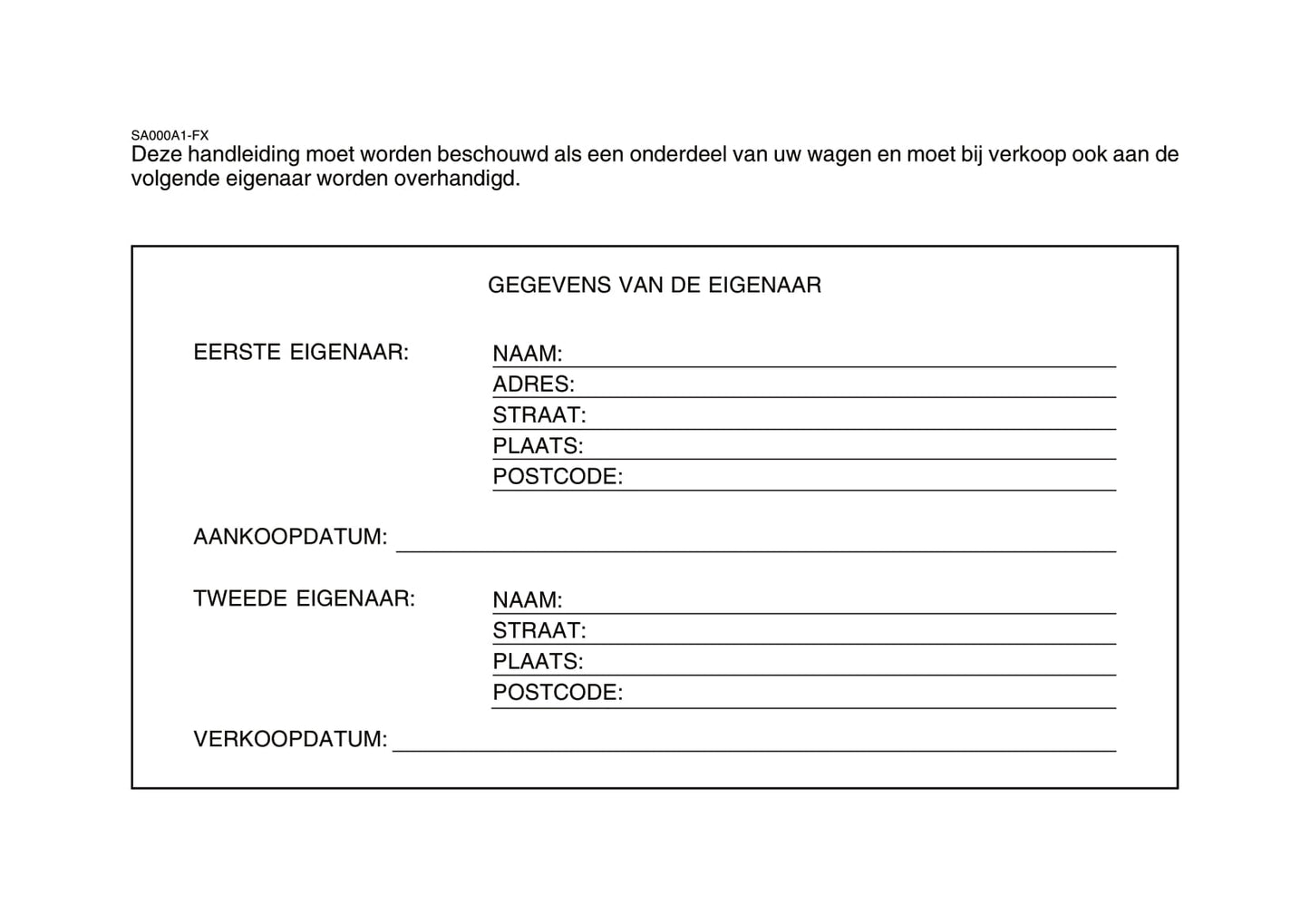 SA000A1-FX
Deze handleiding moet worden beschouwd als een onderdeel van uw wagen en moet bij verkoop ook aan de volgende eigenaar worden overhandigd.

GEGEVENS VAN DE EIGENAAR

EERSTE EIGENAAR:
NAAM:
ADRES:
STRAAT:
PLAATS:
POSTCODE:

AANKOOPDATUM:

TWEEDE EIGENAAR:
NAAM:
STRAAT:
PLAATS:
POSTCODE:

VERKOOPDATUM: